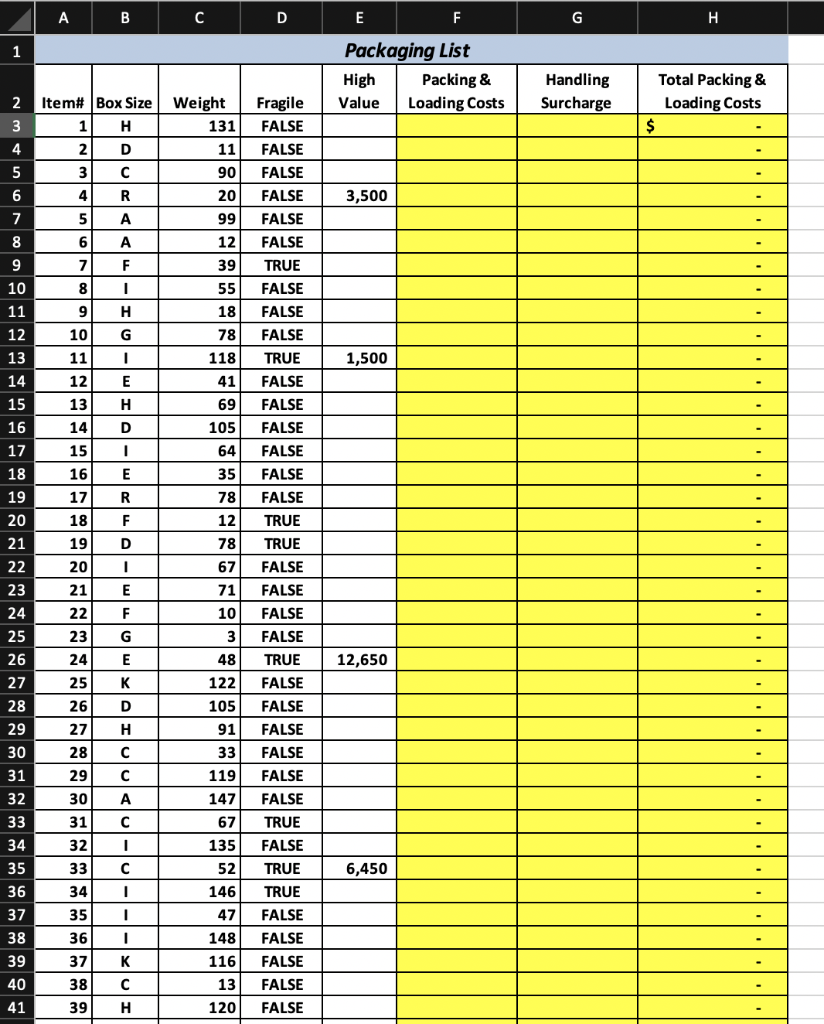 | | A | B | C | D | E | F | G | H |
|---|---|---|---|---|---|---|---|---|
| 1 | Packaging List | | | | | | | |
| 2 | Item# | Box Size | Weight | Fragile | High Value | Packing & Loading Costs | Handling Surcharge | Total Packing & Loading Costs |
| 3 | 1 | H | 131 | FALSE | | | | $ - |
| 4 | 2 | D | 11 | FALSE | | | | - |
| 5 | 3 | C | 90 | FALSE | | | | - |
| 6 | 4 | R | 20 | FALSE | 3,500 | | | - |
| 7 | 5 | A | 99 | FALSE | | | | - |
| 8 | 6 | A | 12 | FALSE | | | | - |
| 9 | 7 | F | 39 | TRUE | | | | - |
| 10 | 8 | I | 55 | FALSE | | | | - |
| 11 | 9 | H | 18 | FALSE | | | | - |
| 12 | 10 | G | 78 | FALSE | | | | - |
| 13 | 11 | I | 118 | TRUE | 1,500 | | | - |
| 14 | 12 | E | 41 | FALSE | | | | - |
| 15 | 13 | H | 69 | FALSE | | | | - |
| 16 | 14 | D | 105 | FALSE | | | | - |
| 17 | 15 | I | 64 | FALSE | | | | - |
| 18 | 16 | E | 35 | FALSE | | | | - |
| 19 | 17 | R | 78 | FALSE | | | | - |
| 20 | 18 | F | 12 | TRUE | | | | - |
| 21 | 19 | D | 78 | TRUE | | | | - |
| 22 | 20 | I | 67 | FALSE | | | | - |
| 23 | 21 | E | 71 | FALSE | | | | - |
| 24 | 22 | F | 10 | FALSE | | | | - |
| 25 | 23 | G | 3 | FALSE | | | | - |
| 26 | 24 | E | 48 | TRUE | 12,650 | | | - |
| 27 | 25 | K | 122 | FALSE | | | | - |
| 28 | 26 | D | 105 | FALSE | | | | - |
| 29 | 27 | H | 91 | FALSE | | | | - |
| 30 | 28 | C | 33 | FALSE | | | | - |
| 31 | 29 | C | 119 | FALSE | | | | - |
| 32 | 30 | A | 147 | FALSE | | | | - |
| 33 | 31 | C | 67 | TRUE | | | | - |
| 34 | 32 | I | 135 | FALSE | | | | - |
| 35 | 33 | C | 52 | TRUE | 6,450 | | | - |
| 36 | 34 | I | 146 | TRUE | | | | - |
| 37 | 35 | I | 47 | FALSE | | | | - |
| 38 | 36 | I | 148 | FALSE | | | | - |
| 39 | 37 | K | 116 | FALSE | | | | - |
| 40 | 38 | C | 13 | FALSE | | | | - |
| 41 | 39 | H | 120 | FALSE | | | | - |